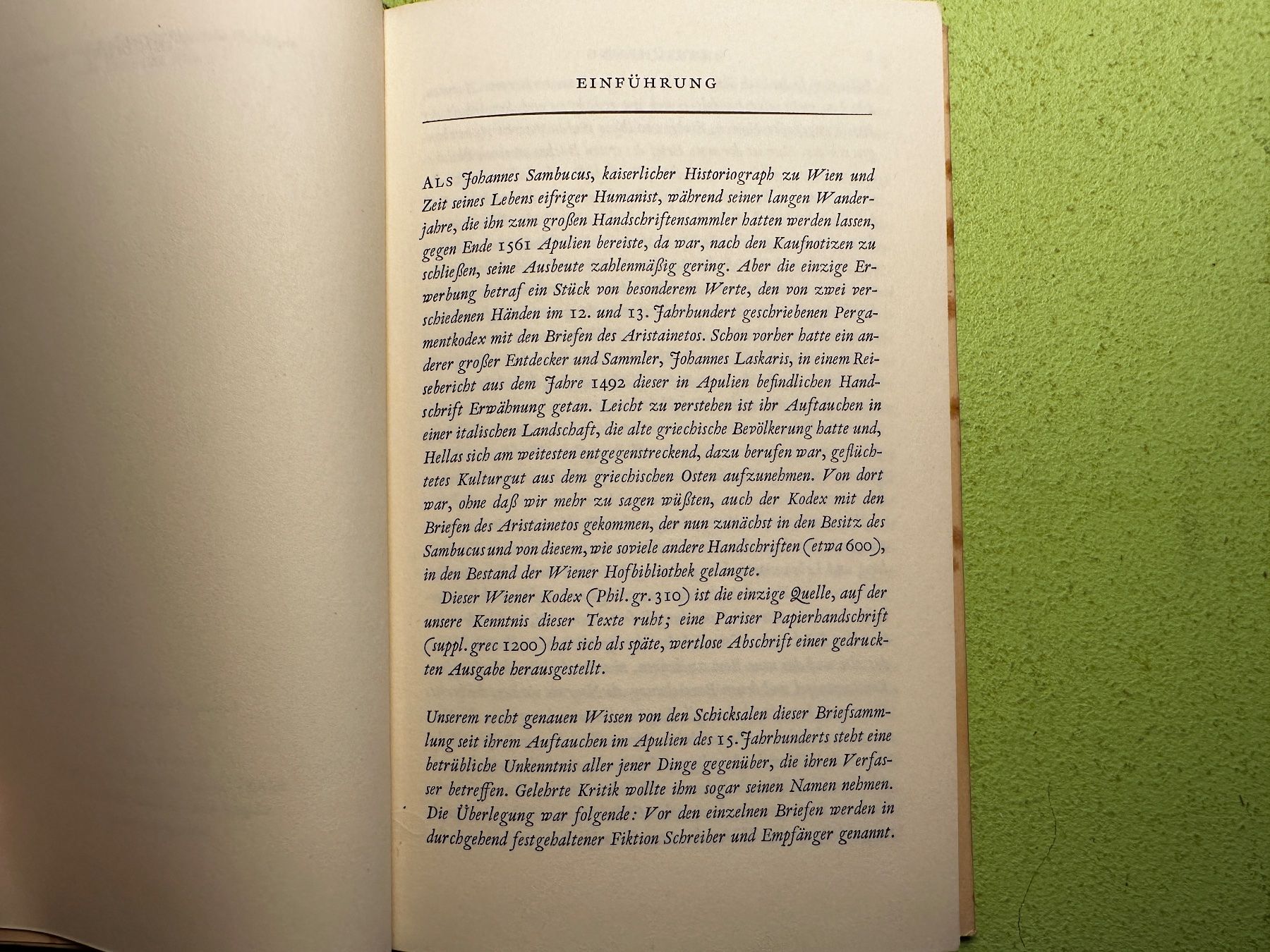 EINFÜHRUNG

ALS Johannes Sambucus, kaiserlicher Historiograph zu Wien und Zeit seines Lebens eifriger Humanist, während seiner langen Wanderjahre, die ihn zum großen Handschriftensammler hatten werden lassen, gegen Ende 1561 Apulien bereiste, da war, nach den Kaufnotizen zu schließen, seine Ausbeute zahlenmäßig gering. Aber die einzige Erwerbung betraf ein Stück von besonderem Werte, den von zwei verschiedenen Händen im 12. und 13. Jahrhundert geschriebenen Pergamentkodex mit den Briefen des Aristainetos. Schon vorher hatte ein anderer großer Entdecker und Sammler, Johannes Laskaris, in einem Reisebericht aus dem Jahre 1492 dieser in Apulien befindlichen Handschrift Erwähnung getan. Leicht zu verstehen ist ihr Auftauchen in einer italischen Landschaft, die alte griechische Bevölkerung hatte und, Hellas sich am weitesten entgegenstreckend, dazu berufen war, geflüchtetes Kulturgut aus dem griechischen Osten aufzunehmen. Von dort war, ohne daß wir mehr zu sagen wüßten, auch der Kodex mit den Briefen des Aristainetos gekommen, der nun zunächst in den Besitz des Sambucus und von diesem, wie soviele andere Handschriften (etwa 600), in den Bestand der Wiener Hofbibliothek gelangte.

Dieser Wiener Kodex (Phil. gr. 310) ist die einzige Quelle, auf der unsere Kenntnis dieser Texte ruht; eine Pariser Papierhandschrift (suppl. grec 1200) hat sich als späte, wertlose Abschrift einer gedruckten Ausgabe herausgestellt.

Unserem recht genauen Wissen von den Schicksalen dieser Briefsammlung seit ihrem Auftauchen im Apulien des 15. Jahrhunderts steht eine betrübliche Unkenntnis aller jener Dinge gegenüber, die ihren Verfasser betreffen. Gelehrte Kritik wollte ihm sogar seinen Namen nehmen. Die Überlegung war folgende: Vor den einzelnen Briefen werden in durchgehend festgehaltener Fiktion Schreiber und Empfänger genannt.